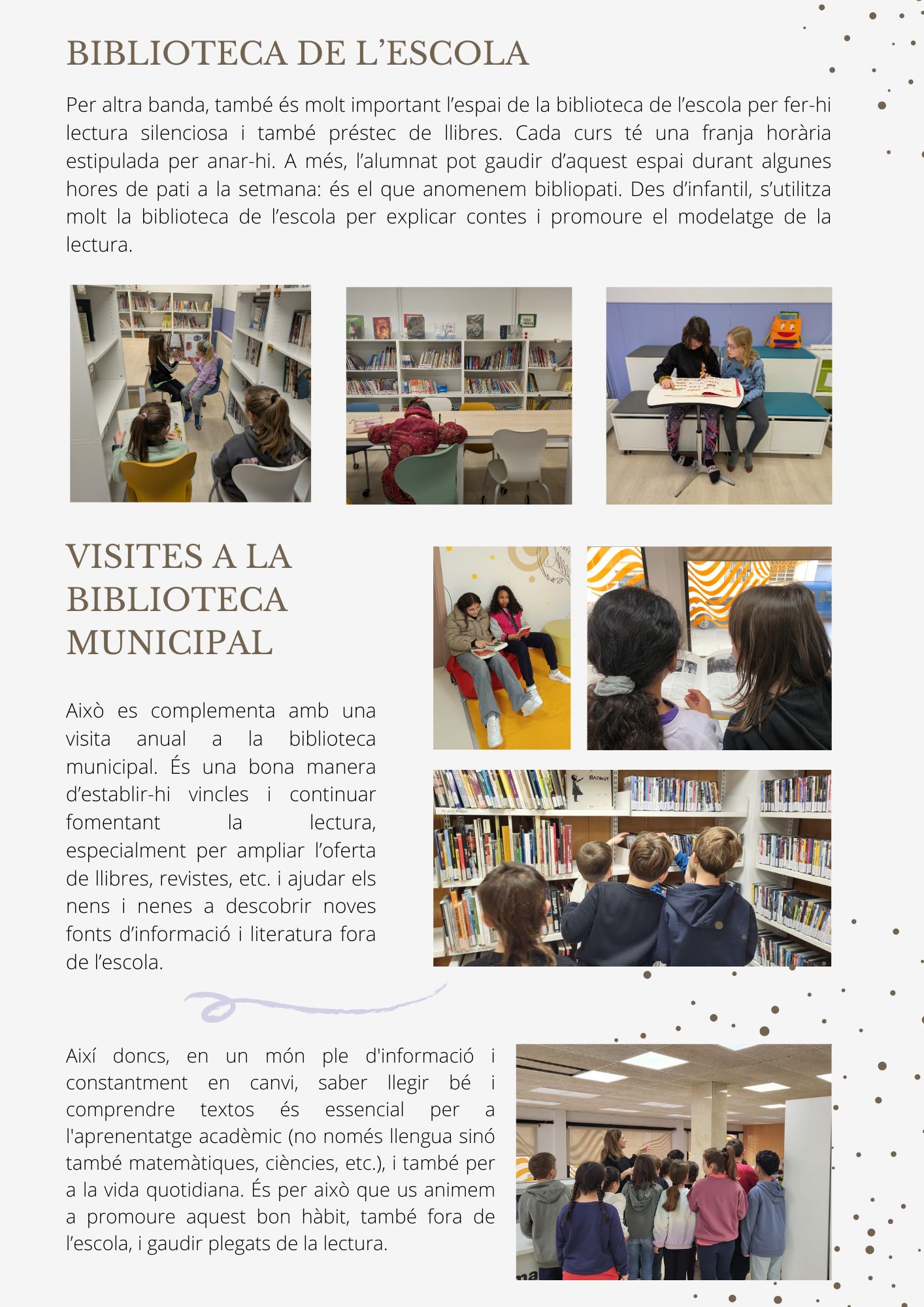 BIBLIOTECA DE L'ESCOLA

Per altra banda, també és molt important l'espai de la biblioteca de l'escola per fer-hi lectura silenciosa i també préstec de llibres. Cada curs té una franja horària estipulada per anar-hi. A més, l'alumnat pot gaudir d'aquest espai durant algunes hores de pati a la setmana: és el que anomenem bibliopati. Des d'infantil, s'utilitza molt la biblioteca de l'escola per explicar contes i promoure el modelatge de la lectura.

VISITES A LA BIBLIOTECA MUNICIPAL

Això es complementa amb una visita anual a la biblioteca municipal. És una bona manera d'establir-hi vincles i continuar fomentant la lectura, especialment per ampliar l'oferta de llibres, revistes, etc. i ajudar els nens i nenes a descobrir noves fonts d'informació i literatura fora de l'escola.

Així doncs, en un món ple d'informació i constantment en canvi, saber llegir bé i comprendre textos és essencial per a l'aprenentatge acadèmic (no només llengua sinó també matemàtiques, ciències, etc.), i també per a la vida quotidiana. És per això que us animem a promoure aquest bon hàbit, també fora de l'escola, i gaudir plegats de la lectura.